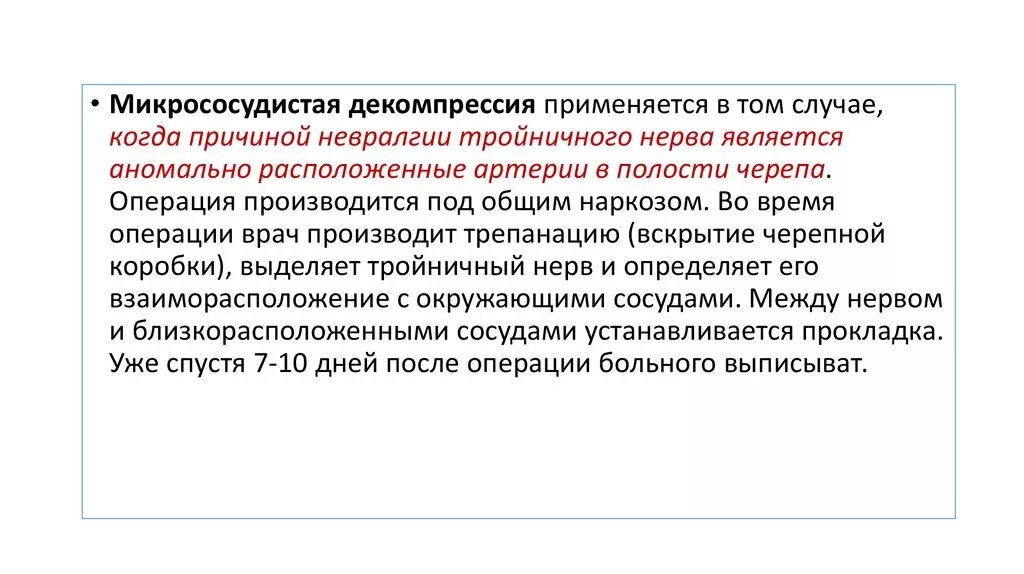 • Микрососудистая декомпрессия применяется в том случае, когда причиной невралгии тройничного нерва является аномально расположенные артерии в полости черепа. Операция производится под общим наркозом. Во время операции врач производит трепанацию (вскрытие черепной коробки), выделяет тройничный нерв и определяет его взаиморасположение с окружающими сосудами. Между нервом и близкорасположенными сосудами устанавливается прокладка. Уже спустя 7-10 дней после операции больного выписыват.